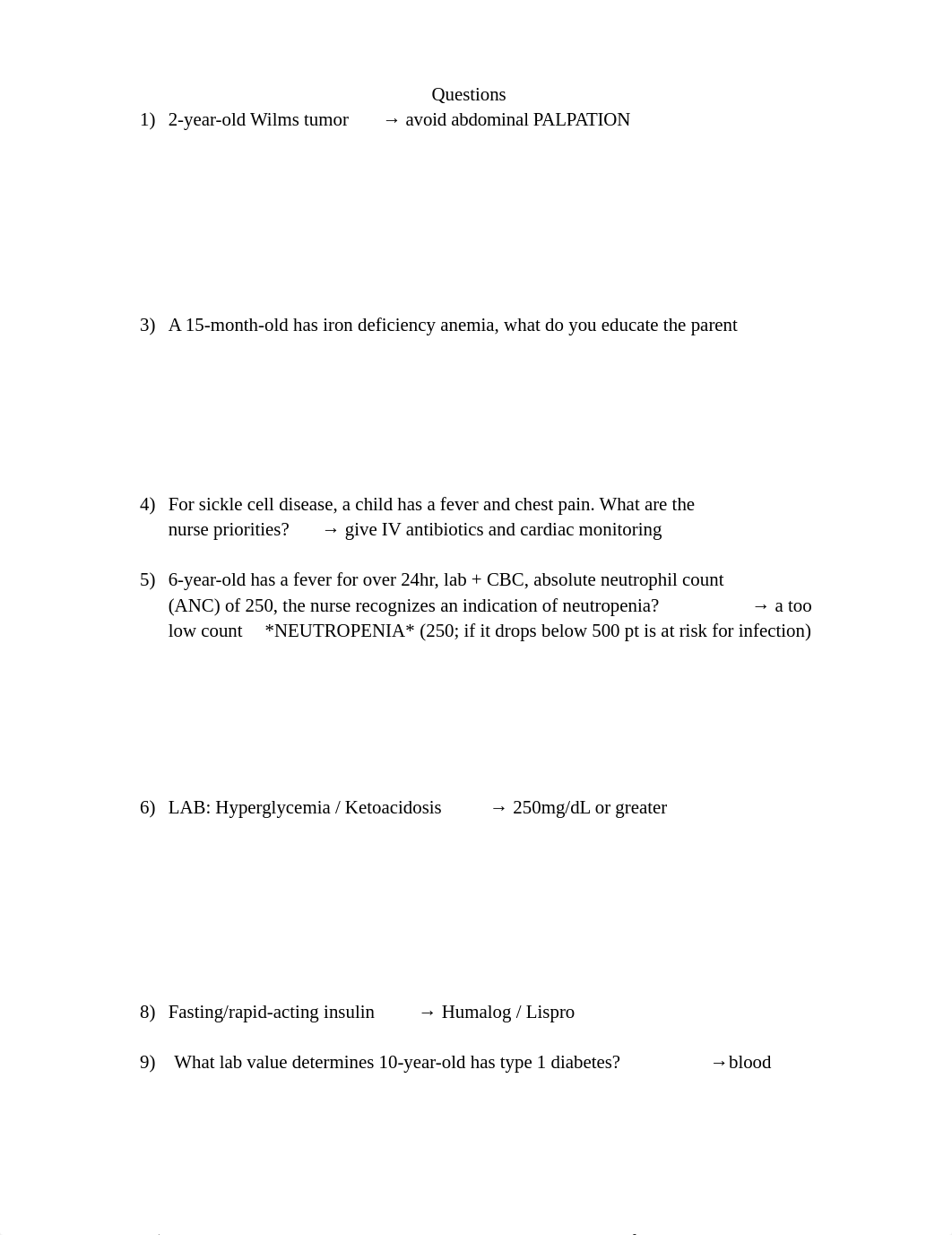 Questions

1) 2-year-old Wilms tumor → avoid abdominal PALPATION

3) A 15-month-old has iron deficiency anemia, what do you educate the parent

4) For sickle cell disease, a child has a fever and chest pain. What are the nurse priorities? → give IV antibiotics and cardiac monitoring

5) 6-year-old has a fever for over 24hr, lab + CBC, absolute neutrophil count (ANC) of 250, the nurse recognizes an indication of neutropenia? → a too low count *NEUTROPENIA* (250; if it drops below 500 pt is at risk for infection)

6) LAB: Hyperglycemia / Ketoacidosis → 250mg/dL or greater

8) Fasting/rapid-acting insulin → Humalog / Lispro

9) What lab value determines 10-year-old has type 1 diabetes? →blood